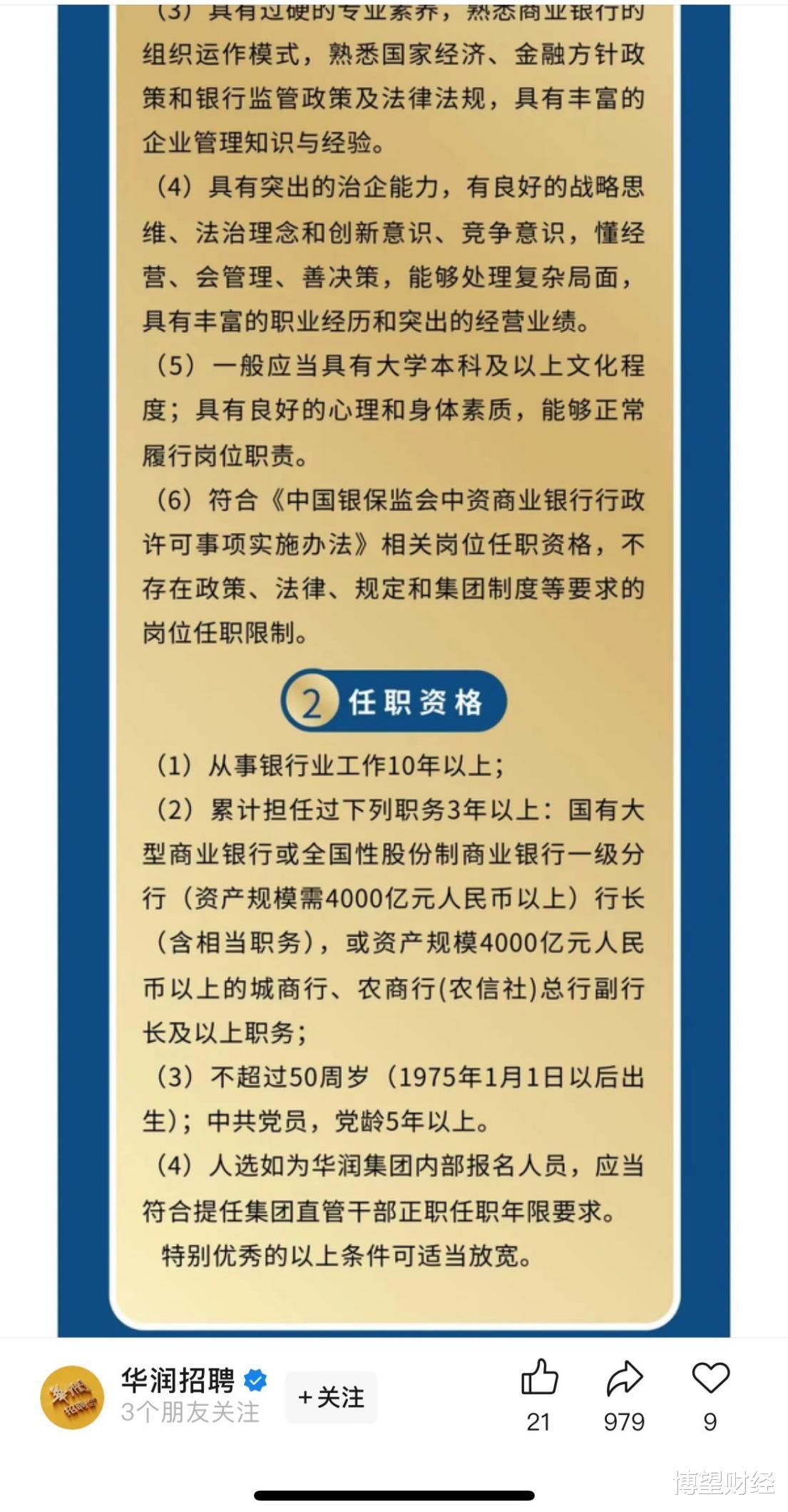 （3）具有过硬的专业素养，熟悉商业银行的组织运作模式，熟悉国家经济、金融方针政策和银行监管政策及法律法规，具有丰富的企业管理知识与经验。

（4）具有突出的治企能力，有良好的战略思维、法治理念和创新意识、竞争意识，懂经营、会管理、善决策，能够处理复杂局面，具有丰富的职业经历和突出的经营业绩。

（5）一般应当具有大学本科及以上文化程度；具有良好的心理和身体素质，能够正常履行岗位职责。

（6）符合《中国银保监会中资商业银行行政许可事项实施办法》相关岗位任职资格，不存在政策、法律、规定和集团制度等要求的岗位任职限制。

2 任职资格

（1）从事银行业工作10年以上；

（2）累计担任过下列职务3年以上：国有大型商业银行或全国性股份制商业银行一级分行（资产规模需4000亿元人民币以上）行长（含相当职务），或资产规模4000亿元人民币以上的城商行、农商行(农信社)总行副行长及以上职务；

（3）不超过50周岁（1975年1月1日以后出生）；中共党员，党龄5年以上。

（4）人选如为华润集团内部报名人员，应当符合提任集团直管干部正职任职年限要求。

特别优秀的以上条件可适当放宽。

华润招聘
3个朋友关注
+关注
21
979
9
博望财经